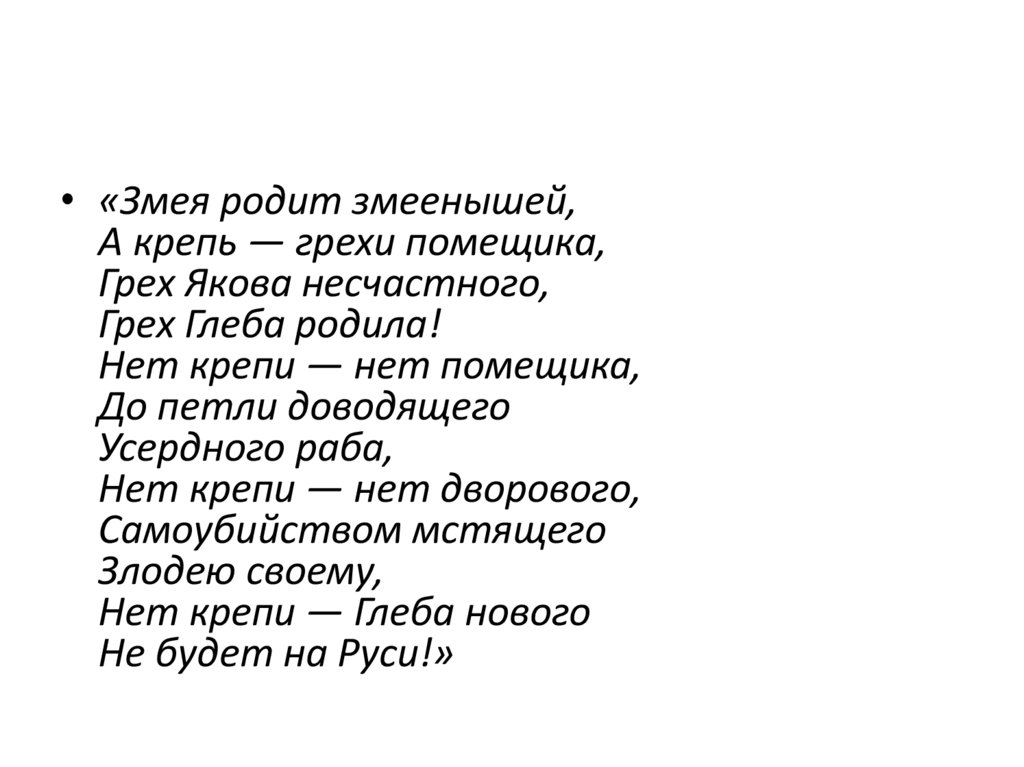 • «Змея родит змеенышей,
А крепь — грехи помещика,
Грех Якова несчастного,
Грех Глеба родила!
Нет крепи — нет помещика,
До петли доводящего
Усердного раба,
Нет крепи — нет дворового,
Самоубийством мстящего
Злодею своему,
Нет крепи — Глеба нового
Не будет на Руси!»